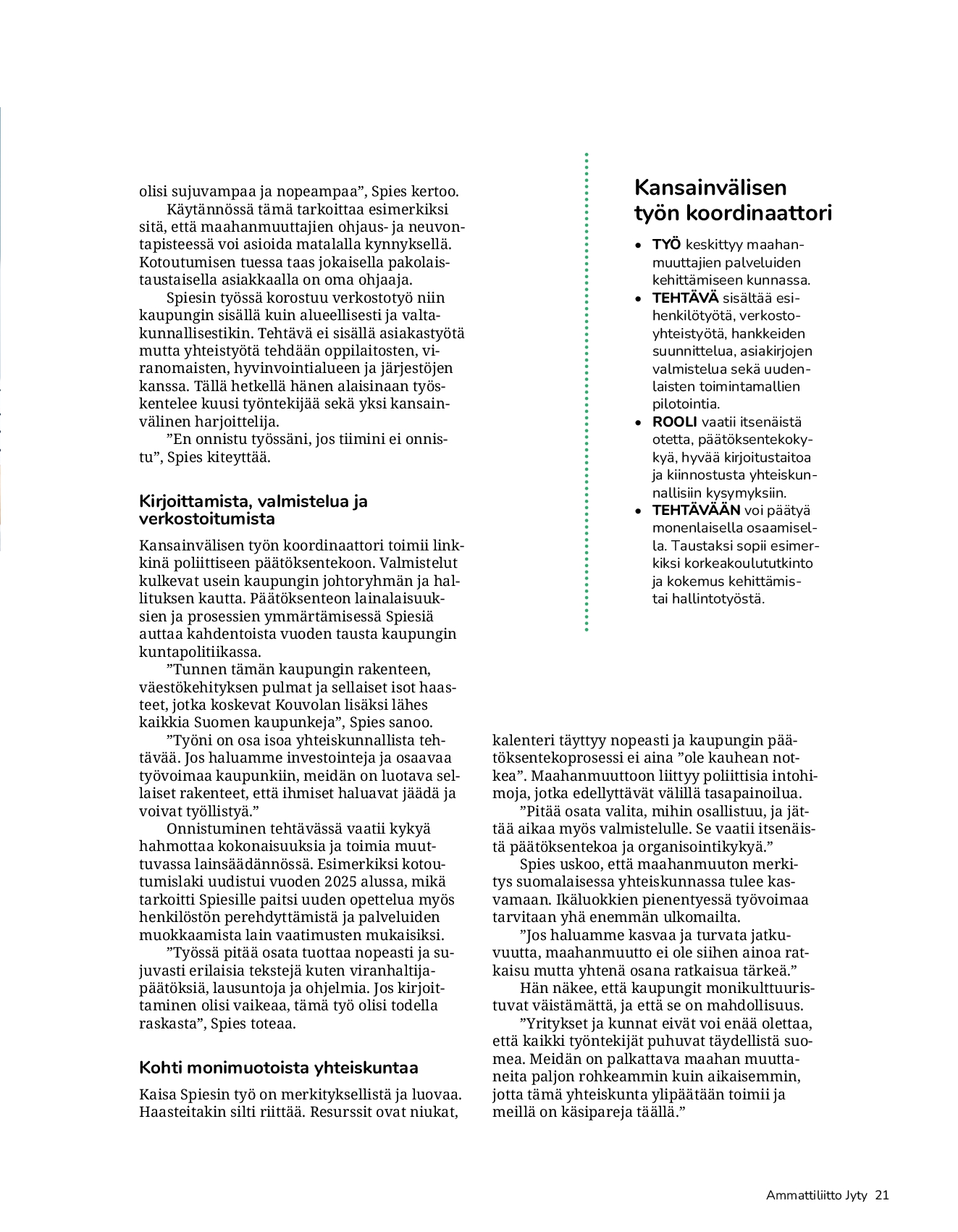 olisi sujuvampaa ja nopeampaa”, Spies kertoo.

Käytännössä tämä tarkoittaa esimerkiksi sitä, että maahanmuuttajien ohjaus- ja neuvontapisteessä voi asioida matalalla kynnyksellä. Kotoutumisen tuessa taas jokaisella pakolaistaustaisella asiakkaalla on oma ohjaaja.

Spiesin työssä korostuu verkostotyö niin kaupungin sisällä kuin alueellisesti ja valtakunnallisestikin. Tehtävä ei sisällä asiakastyötä mutta yhteistyötä tehdään oppilaitosten, viranomaisten, hyvinvointialueen ja järjestöjen kanssa. Tällä hetkellä hänen alaisinaan työskentelee kuusi työntekijää sekä yksi kansainvälinen harjoittelija.

”En onnistu työssäni, jos tiimini ei onnistu”, Spies kiteyttää.

Kirjoittamista, valmistelua ja verkostoitumista

Kansainvälisen työn koordinaattori toimii linkkinä poliittiseen päätöksentekoon. Valmistelut kulkevat usein kaupungin johtoryhmän ja hallituksen kautta. Päätöksenteon lainalaisuuksien ja prosessien ymmärtämisessä Spiesiä auttaa kahdentoista vuoden tausta kaupungin kuntapolitiikassa.

”Tunnen tämän kaupungin rakenteen, väestökehityksen pulmat ja sellaiset isot haasteet, jotka koskevat Kouvolan lisäksi lähes kaikkia Suomen kaupunkeja”, Spies sanoo.

”Työni on osa isoa yhteiskunnallista tehtävää. Jos haluamme investointeja ja osaavaa työvoimaa kaupunkiin, meidän on luotava sellaiset rakenteet, että ihmiset haluavat jäädä ja voivat työllistyä.”

Onnistuminen tehtävässä vaatii kykyä hahmottaa kokonaisuuksia ja toimia muuttuvassa lainsäädännössä. Esimerkiksi kotoutumislaki uudistui vuoden 2025 alussa, mikä tarkoitti Spiesille paitsi uuden opettelua myös henkilöstön perehdyttämistä ja palveluiden muokkaamista lain vaatimusten mukaisiksi.

”Työssä pitää osata tuottaa nopeasti ja sujuvasti erilaisia tekstejä kuten viranhaltijapäätöksiä, lausuntoja ja ohjelmia. Jos kirjoittaminen olisi vaikeaa, tämä työ olisi todella raskasta”, Spies toteaa.

Kohti monimuotoista yhteiskuntaa

Kaisa Spiesin työ on merkityksellistä ja luovaa. Haasteitakin silti riittää. Resurssit ovat niukat, kalenteri täyttyy nopeasti ja kaupungin päätöksentekoprosessi ei aina ”ole kauhean notkea”. Maahanmuuttoon liittyy poliittisia intohimoja, jotka edellyttävät välillä tasapainoilua.

”Pitää osata valita, mihin osallistuu, ja jättää aikaa myös valmistelulle. Se vaatii itsenäistä päätöksentekoa ja organisointikykyä.”

Spies uskoo, että maahanmuuton merkitys suomalaisessa yhteiskunnassa tulee kasvamaan. Ikäluokkien pienentyessä työvoimaa tarvitaan yhä enemmän ulkomailta.

”Jos haluamme kasvaa ja turvata jatkuvuutta, maahanmuutto ei ole siihen ainoa ratkaisu mutta yhtenä osana ratkaisua tärkeä.”

Hän näkee, että kaupungit monikulttuuristuvat väistämättä, ja että se on mahdollisuus.

”Yritykset ja kunnat eivät voi enää olettaa, että kaikki työntekijät puhuvat täydellistä suomea. Meidän on palkattava maahan muuttaneita paljon rohkeammin kuin aikaisemmin, jotta tämä yhteiskunta ylipäätään toimii ja meillä on käsipareja täällä.”

Kansainvälisen työn koordinaattori

• TYÖ keskittyy maahanmuuttajien palveluiden kehittämiseen kunnassa.
• TEHTÄVÄ sisältää esihenkilötyötä, verkostoyhteistyötä, hankkeiden suunnittelua, asiakirjojen valmistelua sekä uudenlaisten toimintamallien pilotointia.
• ROOLI vaatii itsenäistä otetta, päätöksentekokykyä, hyvää kirjoitustaitoa ja kiinnostusta yhteiskunnallisiin kysymyksiin.
• TEHTÄVÄÄN voi päätyä monenlaisella osaamisella. Taustaksi sopii esimerkiksi korkeakoulututkinto ja kokemus kehittämis- tai hallintotyöstä.

Ammattiliitto Jyty 21